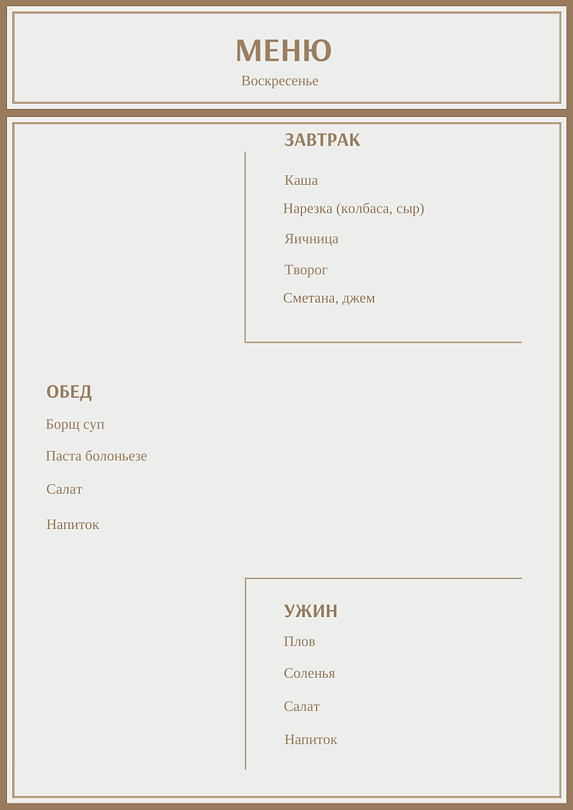 МЕНЮ
Воскресенье

ЗАВТРАК

Каша

Нарезка (колбаса, сыр)

Яичница

Творог

Сметана, джем

ОБЕД

Борщ суп

Паста болоньезе

Салат

Напиток

УЖИН

Плов

Соленья

Салат

Напиток